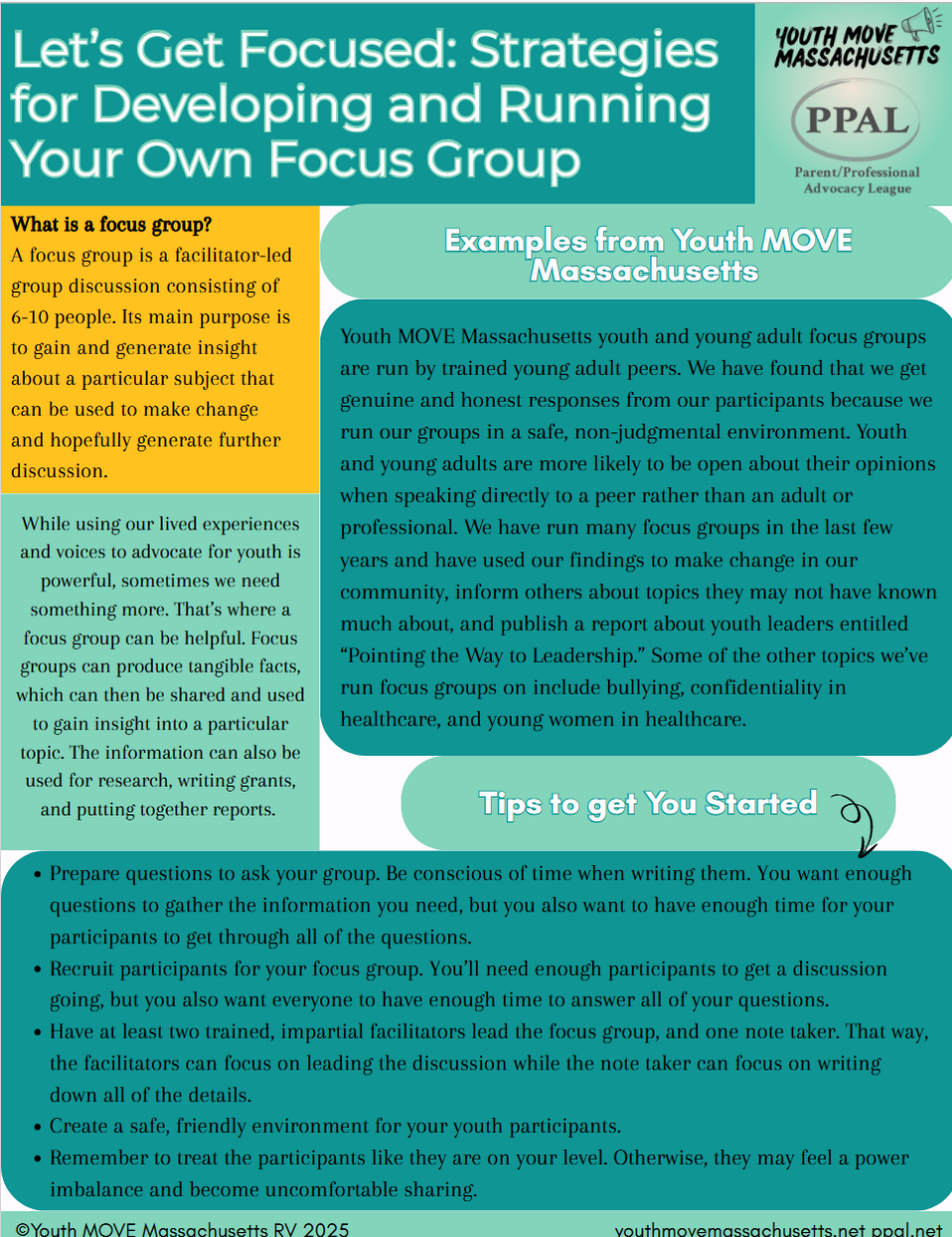 Let's Get Focused: Strategies for Developing and Running Your Own Focus Group

YOUTH MOVE MASSACHUSETTS

PPAL
Parent/Professional Advocacy League

What is a focus group?
A focus group is a facilitator-led group discussion consisting of 6-10 people. Its main purpose is to gain and generate insight about a particular subject that can be used to make change and hopefully generate further discussion.

While using our lived experiences and voices to advocate for youth is powerful, sometimes we need something more. That's where a focus group can be helpful. Focus groups can produce tangible facts, which can then be shared and used to gain insight into a particular topic. The information can also be used for research, writing grants, and putting together reports.

Examples from Youth MOVE Massachusetts

Youth MOVE Massachusetts youth and young adult focus groups are run by trained young adult peers. We have found that we get genuine and honest responses from our participants because we run our groups in a safe, non-judgmental environment. Youth and young adults are more likely to be open about their opinions when speaking directly to a peer rather than an adult or professional. We have run many focus groups in the last few years and have used our findings to make change in our community, inform others about topics they may not have known much about, and publish a report about youth leaders entitled "Pointing the Way to Leadership." Some of the other topics we've run focus groups on include bullying, confidentiality in healthcare, and young women in healthcare.

Tips to get You Started

• Prepare questions to ask your group. Be conscious of time when writing them. You want enough questions to gather the information you need, but you also want to have enough time for your participants to get through all of the questions.
• Recruit participants for your focus group. You'll need enough participants to get a discussion going, but you also want everyone to have enough time to answer all of your questions.
• Have at least two trained, impartial facilitators lead the focus group, and one note taker. That way, the facilitators can focus on leading the discussion while the note taker can focus on writing down all of the details.
• Create a safe, friendly environment for your youth participants.
• Remember to treat the participants like they are on your level. Otherwise, they may feel a power imbalance and become uncomfortable sharing.

©Youth MOVE Massachusetts RV 2025
youthmovemassachusetts.net ppal.net